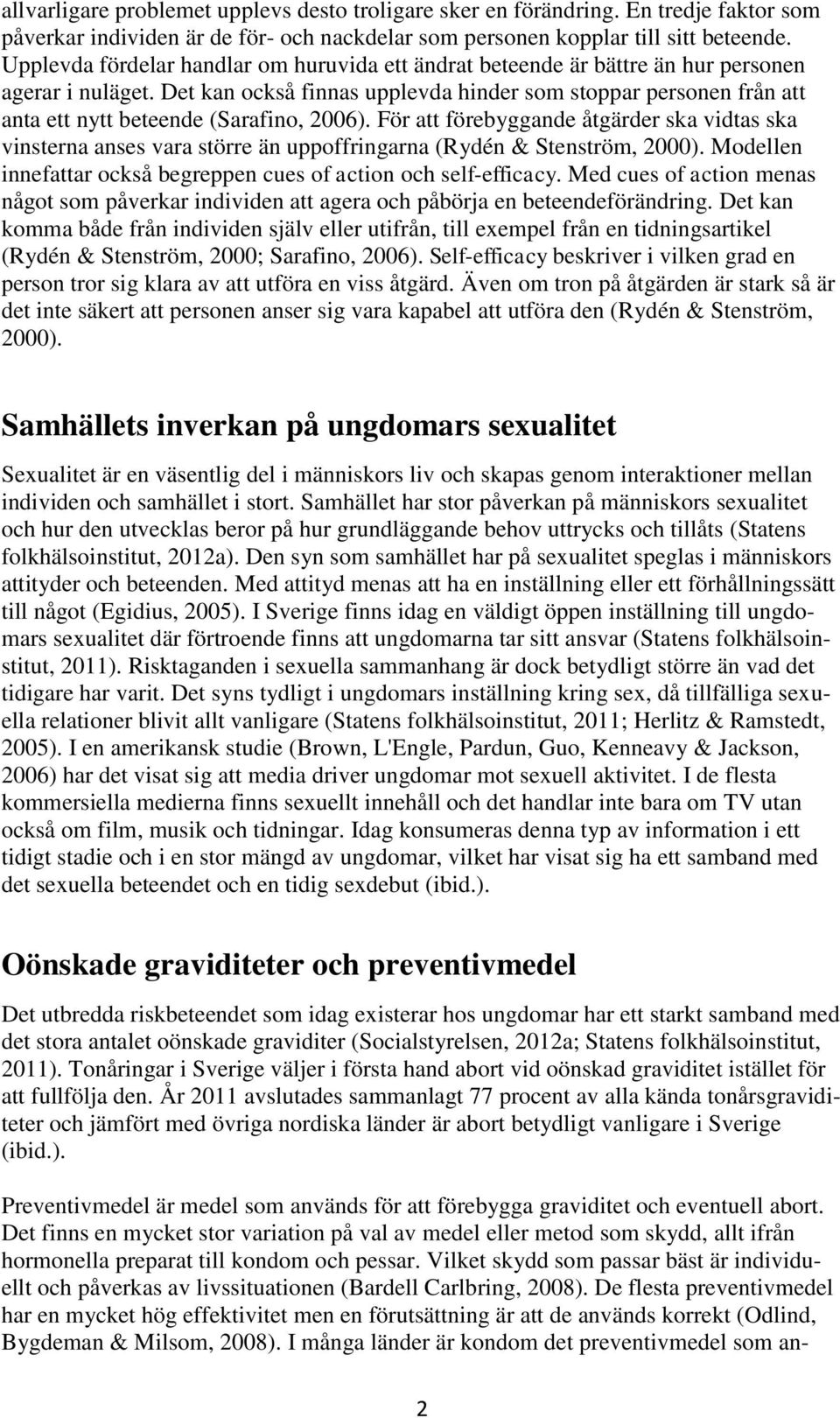 allvarligare problemet upplevs desto troligare sker en förändring. En tredje faktor som påverkar individen är de för- och nackdelar som personen kopplar till sitt beteende. Upplevda fördelar handlar om huruvida ett ändrat beteende är bättre än hur personen agerar i nuläget. Det kan också finnas upplevda hinder som stoppar personen från att anta ett nytt beteende (Sarafino, 2006). För att förebyggande åtgärder ska vidtas ska vinsterna anses vara större än uppoffringarna (Rydén & Stenström, 2000). Modellen innefattar också begreppen cues of action och self-efficacy. Med cues of action menas något som påverkar individen att agera och påbörja en beteendeförändring. Det kan komma både från individen själv eller utifrån, till exempel från en tidningsartikel (Rydén & Stenström, 2000; Sarafino, 2006). Self-efficacy beskriver i vilken grad en person tror sig klara av att utföra en viss åtgärd. Även om tron på åtgärden är stark så är det inte säkert att personen anser sig vara kapabel att utföra den (Rydén & Stenström, 2000).

Samhällets inverkan på ungdomars sexualitet

Sexualitet är en väsentlig del i människors liv och skapas genom interaktioner mellan individen och samhället i stort. Samhället har stor påverkan på människors sexualitet och hur den utvecklas beror på hur grundläggande behov uttrycks och tillåts (Statens folkhälsoinstitut, 2012a). Den syn som samhället har på sexualitet speglas i människors attityder och beteenden. Med attityd menas att ha en inställning eller ett förhållningssätt till något (Egidius, 2005). I Sverige finns idag en väldigt öppen inställning till ungdomars sexualitet där förtroende finns att ungdomarna tar sitt ansvar (Statens folkhälsoinstitut, 2011). Risktaganden i sexuella sammanhang är dock betydligt större än vad det tidigare har varit. Det syns tydligt i ungdomars inställning kring sex, då tillfälliga sexuella relationer blivit allt vanligare (Statens folkhälsoinstitut, 2011; Herlitz & Ramstedt, 2005). I en amerikansk studie (Brown, L'Engle, Pardun, Guo, Kenneavy & Jackson, 2006) har det visat sig att media driver ungdomar mot sexuell aktivitet. I de flesta kommersiella medierna finns sexuellt innehåll och det handlar inte bara om TV utan också om film, musik och tidningar. Idag konsumeras denna typ av information i ett tidigt stadie och i en stor mängd av ungdomar, vilket har visat sig ha ett samband med det sexuella beteendet och en tidig sexdebut (ibid.).

Oönskade graviditeter och preventivmedel

Det utbredda riskbeteendet som idag existerar hos ungdomar har ett starkt samband med det stora antalet oönskade graviditer (Socialstyrelsen, 2012a; Statens folkhälsoinstitut, 2011). Tonåringar i Sverige väljer i första hand abort vid oönskad graviditet istället för att fullfölja den. År 2011 avslutades sammanlagt 77 procent av alla kända tonårsgraviditeter och jämfört med övriga nordiska länder är abort betydligt vanligare i Sverige (ibid.).

Preventivmedel är medel som används för att förebygga graviditet och eventuell abort. Det finns en mycket stor variation på val av medel eller metod som skydd, allt ifrån hormonella preparat till kondom och pessar. Vilket skydd som passar bäst är individuellt och påverkas av livssituationen (Bardell Carlbring, 2008). De flesta preventivmedel har en mycket hög effektivitet men en förutsättning är att de används korrekt (Odlind, Bygdeman & Milsom, 2008). I många länder är kondom det preventivmedel som an-

2